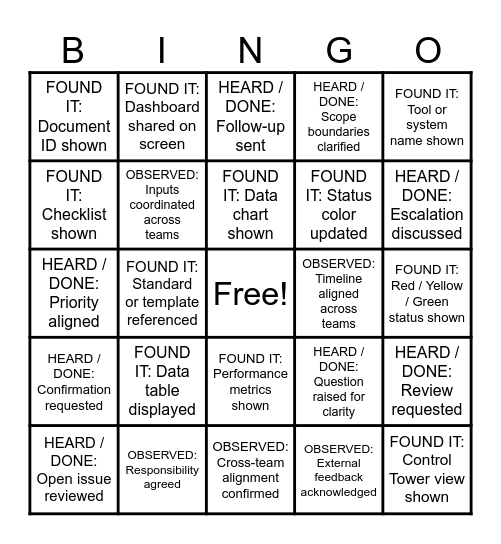 | B | I | N | G | O |
|---|---|---|---|---|
| FOUND IT: Document ID shown | FOUND IT: Dashboard shared on screen | HEARD / DONE: Follow-up sent | HEARD / DONE: Scope boundaries clarified | FOUND IT: Tool or system name shown |
| FOUND IT: Checklist shown | OBSERVED: Inputs coordinated across teams | FOUND IT: Data chart shown | FOUND IT: Status color updated | HEARD / DONE: Escalation discussed |
| HEARD / DONE: Priority aligned | FOUND IT: Standard or template referenced | Free! | OBSERVED: Timeline aligned across teams | FOUND IT: Red / Yellow / Green status shown |
| HEARD / DONE: Confirmation requested | FOUND IT: Data table displayed | FOUND IT: Performance metrics shown | HEARD / DONE: Question raised for clarity | HEARD / DONE: Review requested |
| HEARD / DONE: Open issue reviewed | OBSERVED: Responsibility agreed | OBSERVED: Cross-team alignment confirmed | OBSERVED: External feedback acknowledged | FOUND IT: Control Tower view shown |